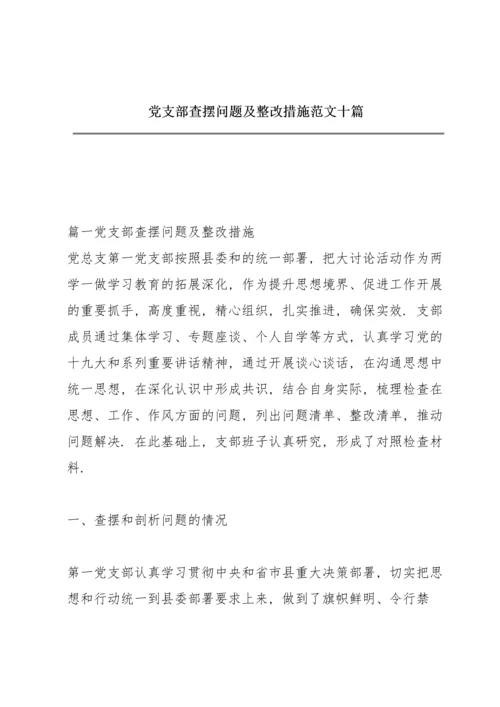 党支部查摆问题及整改措施范文十篇

篇一党支部查摆问题及整改措施
党总支第一党支部按照县委和的统一部署，把大讨论活动作为两学一做学习教育的拓展深化，作为提升思想境界、促进工作开展的重要抓手，高度重视，精心组织，扎实推进，确保实效．支部成员通过集体学习、专题座谈、个人自学等方式，认真学习党的十九大和系列重要讲话精神，通过开展谈心谈话，在沟通思想中统一思想，在深化认识中形成共识，结合自身实际，梳理检查在思想、工作、作风方面的问题，列出问题清单、整改清单，推动问题解决．在此基础上，支部班子认真研究，形成了对照检查材料．

一、查摆和剖析问题的情况

第一党支部认真学习贯彻中央和省市县重大决策部署，切实把思想和行动统一到县委部署要求上来，做到了旗帜鲜明、令行禁